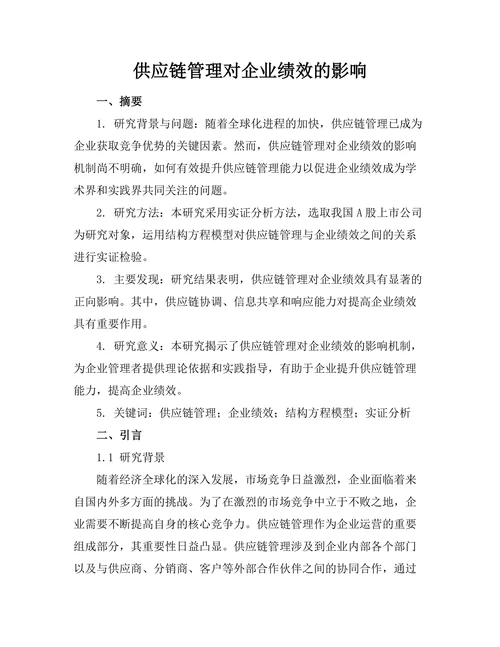 供应链管理对企业绩效的影响

一、摘要

1. 研究背景与问题：随着全球化进程的加快，供应链管理已成为企业获取竞争优势的关键因素。然而，供应链管理对企业绩效的影响机制尚不明确，如何有效提升供应链管理能力以促进企业绩效成为学术界和实践界共同关注的问题。

2. 研究方法：本研究采用实证分析方法，选取我国 A 股上市公司为研究对象，运用结构方程模型对供应链管理与企业绩效之间的关系进行实证检验。

3. 主要发现：研究结果表明，供应链管理对企业绩效具有显著的正向影响。其中，供应链协调、信息共享和响应能力对提高企业绩效具有重要作用。

4. 研究意义：本研究揭示了供应链管理对企业绩效的影响机制，为企业管理者提供理论依据和实践指导，有助于企业提升供应链管理能力，提高企业绩效。

5. 关键词：供应链管理；企业绩效；结构方程模型；实证分析

二、引言

1.1 研究背景

随着经济全球化的深入发展，市场竞争日益激烈，企业面临着来自国内外多方面的挑战。为了在激烈的市场竞争中立于不败之地，企业需要不断提高自身的核心竞争力。供应链管理作为企业运营的重要组成部分，其重要性日益凸显。供应链管理涉及到企业内部各个部门以及与供应商、分销商、客户等外部合作伙伴之间的协同合作，通过